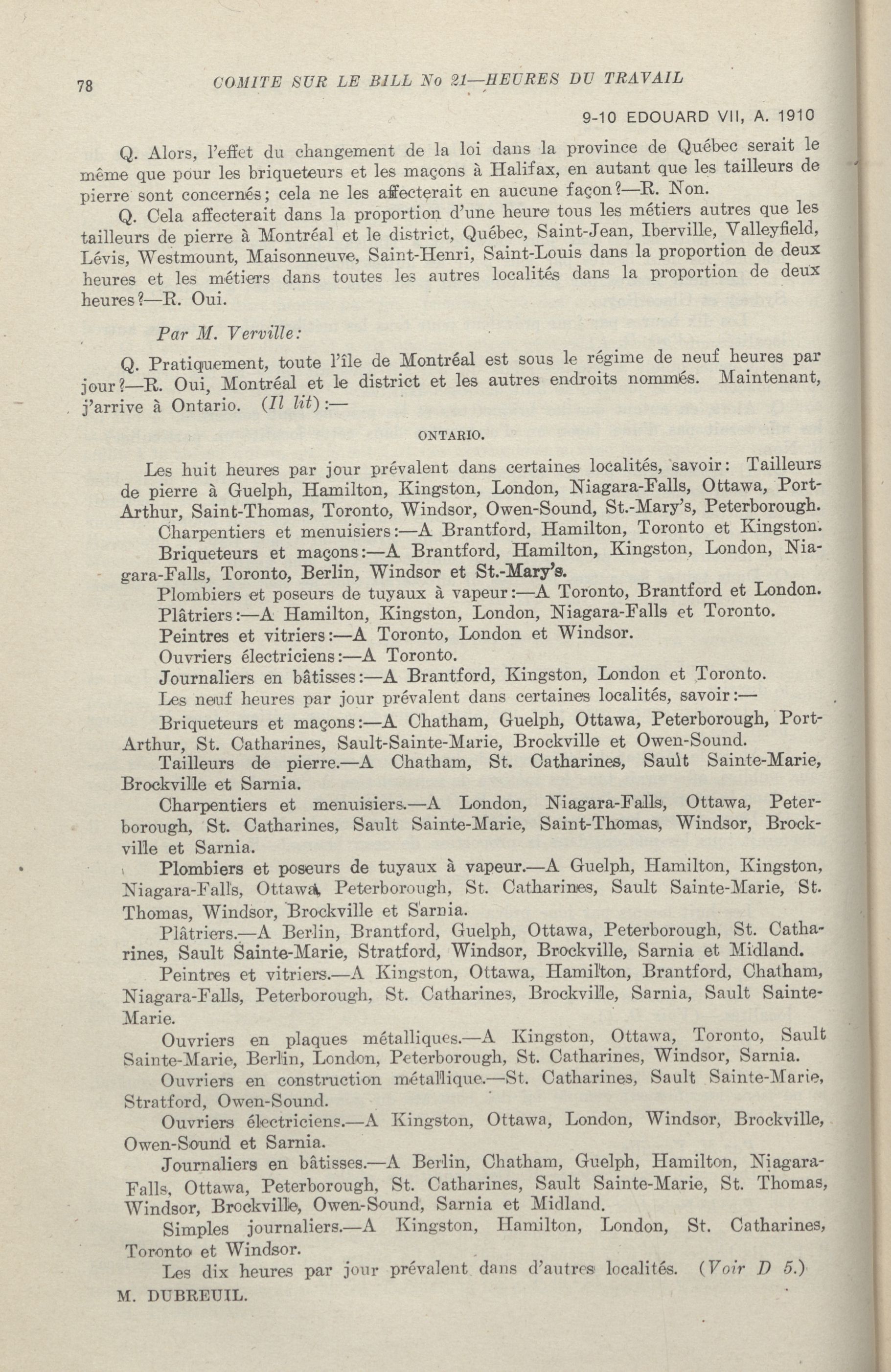 78 COMITE SUR LE BILL No 21—HEURES DU TRAVAIL

9-10 EDOUARD VII, A. 1910

Q. Alors, l'effet du changement de la loi dans la province de Québec serait le même que pour les briqueteurs et les maçons à Halifax, en autant que les tailleurs de pierre sont concernés; cela ne les affecterait en aucune façon?—R. Non.

Q. Cela affecterait dans la proportion d'une heure tous les métiers autres que les tailleurs de pierre à Montréal et le district, Québec, Saint-Jean, Iberville, Valleyfield, Lévis, Westmount, Maisonneuve, Saint-Henri, Saint-Louis dans la proportion de deux heures et les métiers dans toutes les autres localités dans la proportion de deux heures?—R. Oui.

Par M. Verville:

Q. Pratiquement, toute l'île de Montréal est sous le régime de neuf heures par jour?—R. Oui, Montréal et le district et les autres endroits nommés. Maintenant, j'arrive à Ontario. (Il lit):—

ONTARIO.

Les huit heures par jour prévalent dans certaines localités, savoir: Tailleurs de pierre à Guelph, Hamilton, Kingston, London, Niagara-Falls, Ottawa, Port-Arthur, Saint-Thomas, Toronto, Windsor, Owen-Sound, St.-Mary's, Peterborough.

Charpentiers et menuisiers:—A Brantford, Hamilton, Toronto et Kingston.

Briqueteurs et maçons:—A Brantford, Hamilton, Kingston, London, Niagara-Falls, Toronto, Berlin, Windsor et St.-Mary's.

Plombiers et poseurs de tuyaux à vapeur:—A Toronto, Brantford et London.

Plâtriers:—A Hamilton, Kingston, London, Niagara-Falls et Toronto.

Peintres et vitriers:—A Toronto, London et Windsor.

Ouvriers électriciens:—A Toronto.

Journaliers en bâtisses:—A Brantford, Kingston, London et Toronto.

Les neuf heures par jour prévalent dans certaines localités, savoir:—

Briqueteurs et maçons:—A Chatham, Guelph, Ottawa, Peterborough, Port-Arthur, St. Catharines, Sault-Sainte-Marie, Brockville et Owen-Sound.

Tailleurs de pierre.—A Chatham, St. Catharines, Sault Sainte-Marie, Brockville et Sarnia.

Charpentiers et menuisiers.—A London, Niagara-Falls, Ottawa, Peterborough, St. Catharines, Sault Sainte-Marie, Saint-Thomas, Windsor, Brockville et Sarnia.

Plombiers et poseurs de tuyaux à vapeur.—A Guelph, Hamilton, Kingston, Niagara-Falls, Ottawa, Peterborough, St. Catharines, Sault Sainte-Marie, St. Thomas, Windsor, Brockville et Sarnia.

Plâtriers.—A Berlin, Brantford, Guelph, Ottawa, Peterborough, St. Catharines, Sault Sainte-Marie, Stratford, Windsor, Brockville, Sarnia et Midland.

Peintres et vitriers.—A Kingston, Ottawa, Hamilton, Brantford, Chatham, Niagara-Falls, Peterborough, St. Catharines, Brockville, Sarnia, Sault Sainte-Marie.

Ouvriers en plaques métalliques.—A Kingston, Ottawa, Toronto, Sault Sainte-Marie, Berlin, London, Peterborough, St. Catharines, Windsor, Sarnia.

Ouvriers en construction métallique.—St. Catharines, Sault Sainte-Marie, Stratford, Owen-Sound.

Ouvriers électriciens.—A Kingston, Ottawa, London, Windsor, Brockville, Owen-Sound et Sarnia.

Journaliers en bâtisses.—A Berlin, Chatham, Guelph, Hamilton, Niagara-Falls, Ottawa, Peterborough, St. Catharines, Sault Sainte-Marie, St. Thomas, Windsor, Brockville, Owen-Sound, Sarnia et Midland.

Simples journaliers.—A Kingston, Hamilton, London, St. Catharines, Toronto et Windsor.

Les dix heures par jour prévalent dans d'autres localités. (Voir D 5.)

M. DUBREUIL.